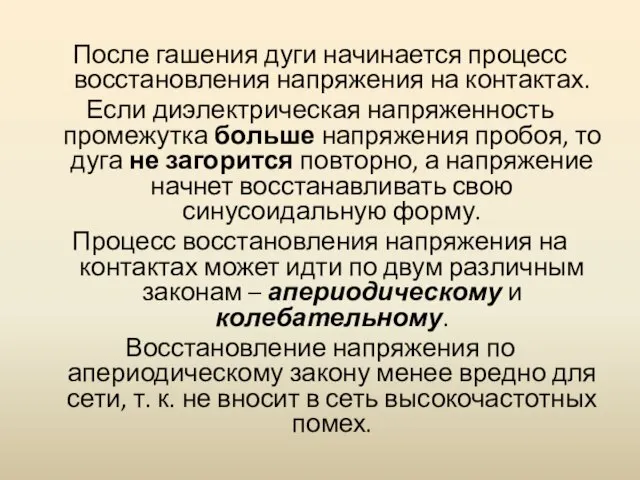 После гашения дуги начинается процесс восстановления напряжения на контактах.

Если диэлектрическая напряженность промежутка больше напряжения пробоя, то дуга не загорится повторно, а напряжение начнет восстанавливать свою синусоидальную форму.

Процесс восстановления напряжения на контактах может идти по двум различным законам – апериодическому и колебательному.

Восстановление напряжения по апериодическому закону менее вредно для сети, т. к. не вносит в сеть высокочастотных помех.